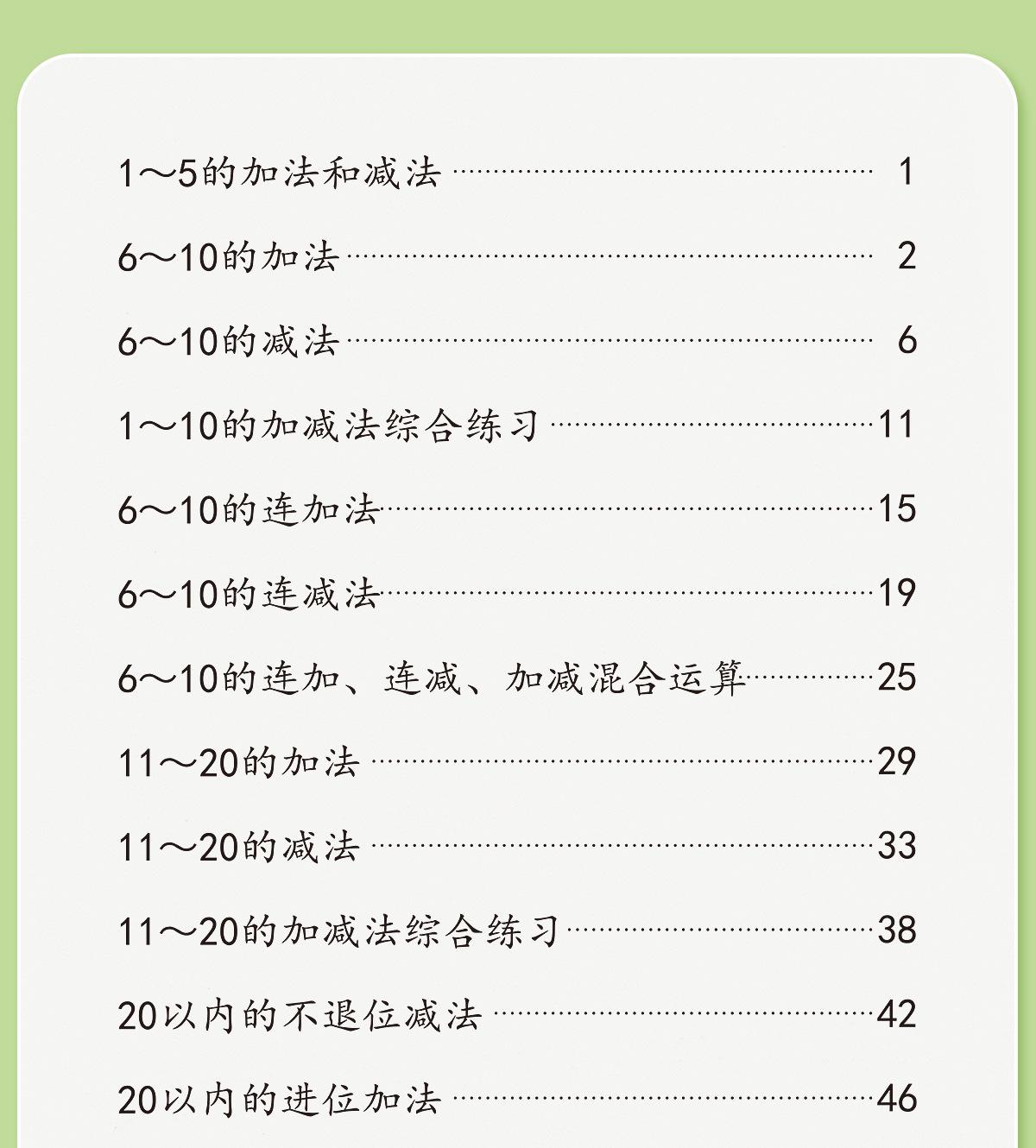 1～5的加法和减法 1

6～10的加法 2

6～10的减法 6

1～10的加减法综合练习 11

6～10的连加法 15

6～10的连减法 19

6～10的连加、连减、加减混合运算 25

11～20的加法 29

11～20的减法 33

11～20的加减法综合练习 38

20以内的不退位减法 42

20以内的进位加法 46